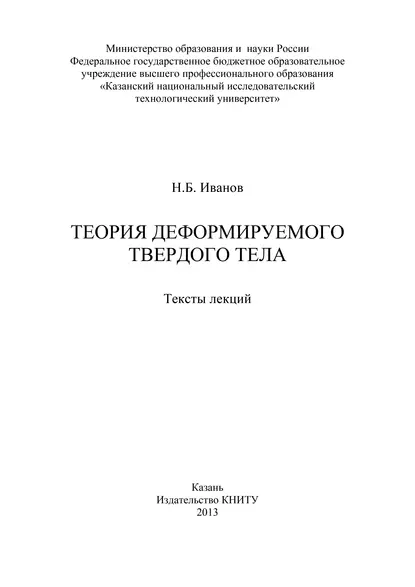 Министерство образования и науки России
Федеральное государственное бюджетное образовательное учреждение высшего профессионального образования
«Казанский национальный исследовательский технологический университет»

Н.Б. Иванов

ТЕОРИЯ ДЕФОРМИРУЕМОГО ТВЕРДОГО ТЕЛА

Тексты лекций

Казань
Издательство КНИТУ
2013